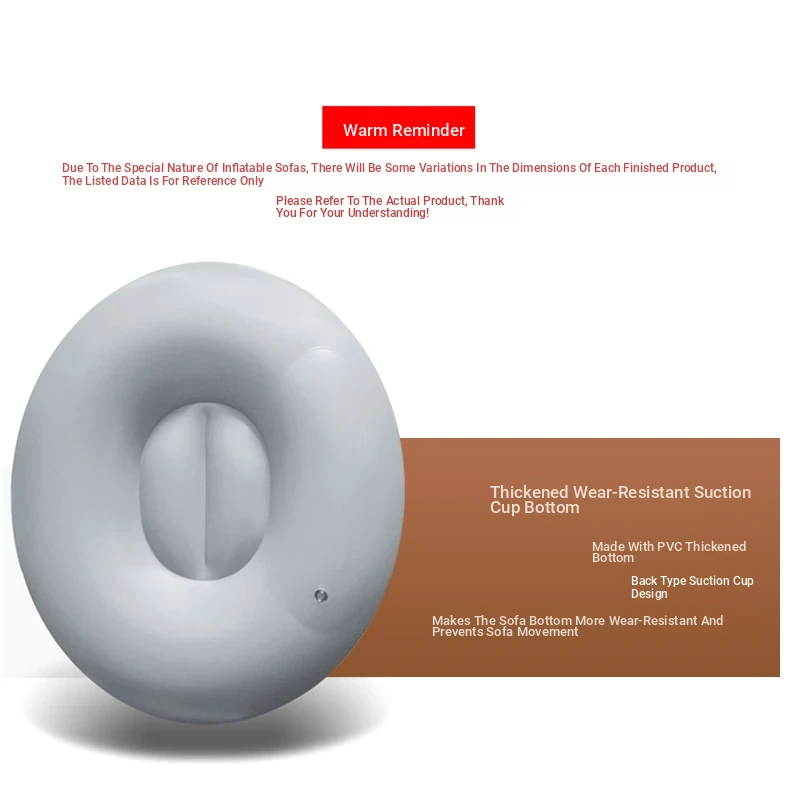 Warm Reminder

Due To The Special Nature Of Inflatable Sofas, There Will Be Some Variations In The Dimensions Of Each Finished Product, The Listed Data Is For Reference Only

Please Refer To The Actual Product, Thank You For Your Understanding!

Thickened Wear-Resistant Suction Cup Bottom

Made With PVC Thickened Bottom

Back Type Suction Cup Design

Makes The Sofa Bottom More Wear-Resistant And Prevents Sofa Movement